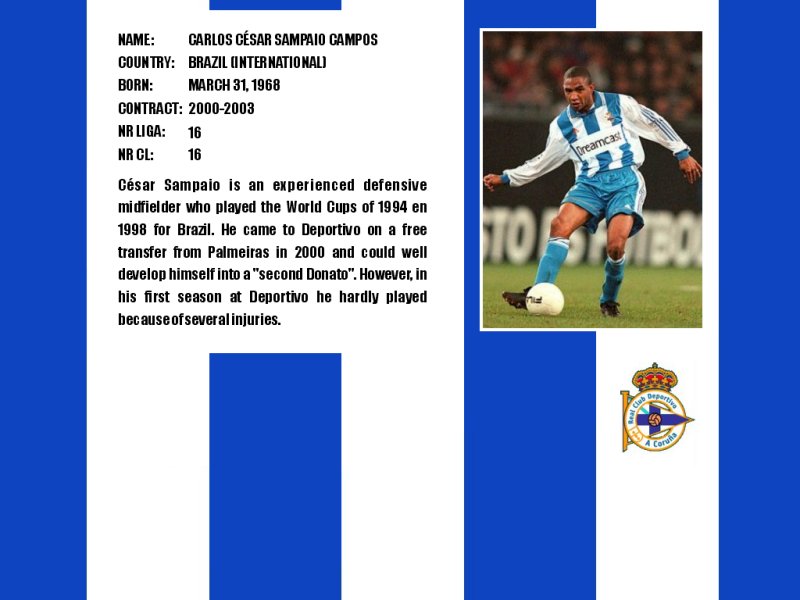 NAME: CARLOS CÉSAR SAMPAIO CAMPOS
COUNTRY: BRAZIL (INTERNATIONAL)
BORN: MARCH 31, 1968
CONTRACT: 2000-2003
NR LIGA: 16
NR CL: 16

César Sampaio is an experienced defensive midfielder who played the World Cups of 1994 en 1998 for Brazil. He came to Deportivo on a free transfer from Palmeiras in 2000 and could well develop himself into a "second Donato". However, in his first season at Deportivo he hardly played because of several injuries.

Dreamcast

Real Club Deportivo
A Coruña